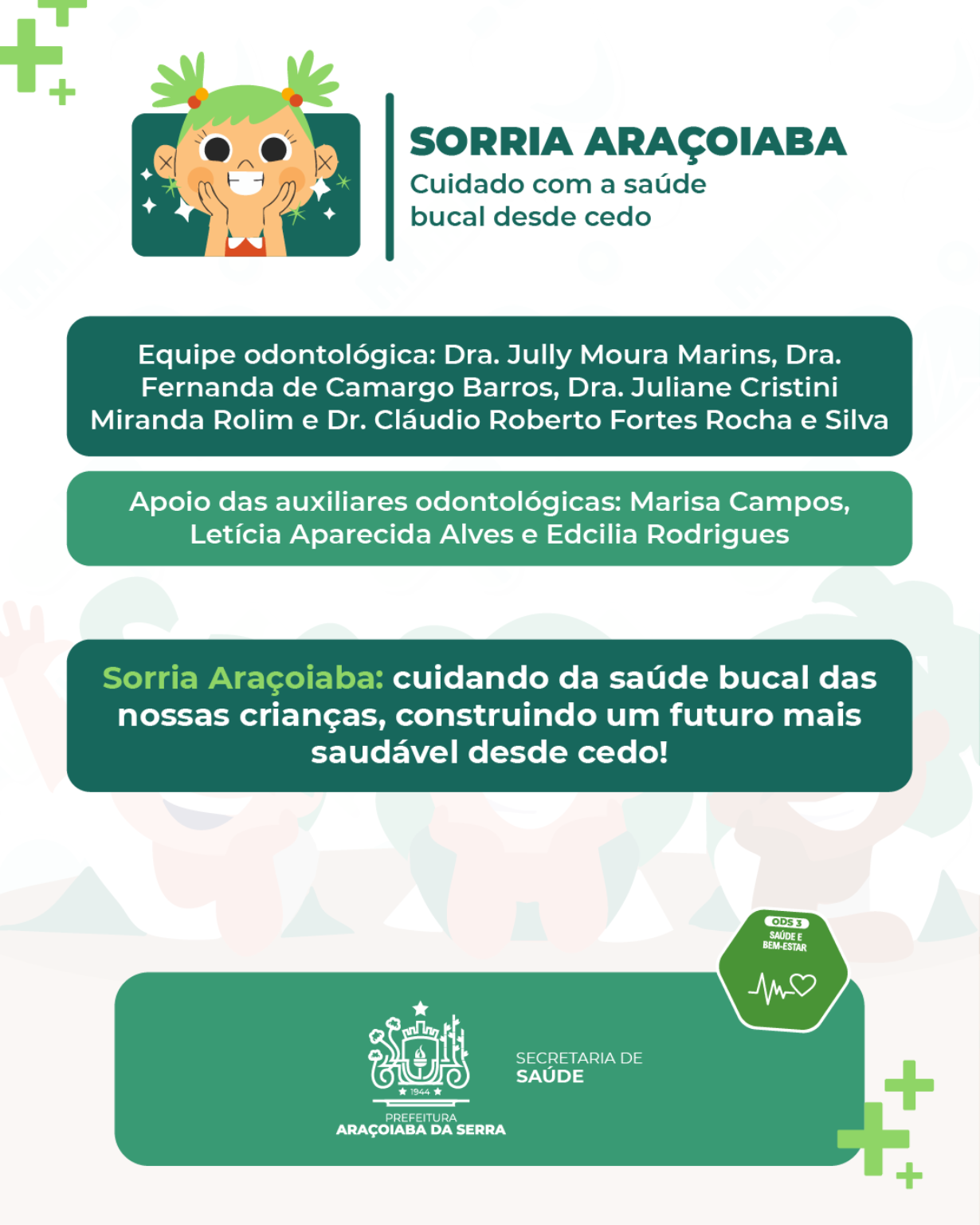 SORRIA ARAÇOIABA
Cuidado com a saúde bucal desde cedo

Equipe odontológica: Dra. Jully Moura Marins, Dra. Fernanda de Camargo Barros, Dra. Juliane Cristini Miranda Rolim e Dr. Cláudio Roberto Fortes Rocha e Silva

Apoio das auxiliares odontológicas: Marisa Campos, Letícia Aparecida Alves e Edcilia Rodrigues

Sorria Araçoiaba: cuidando da saúde bucal das nossas crianças, construindo um futuro mais saudável desde cedo!

ODS 3
SAÚDE E BEM-ESTAR

1944
PREFEITURA
ARAÇOIABA DA SERRA

SECRETARIA DE
SAÚDE